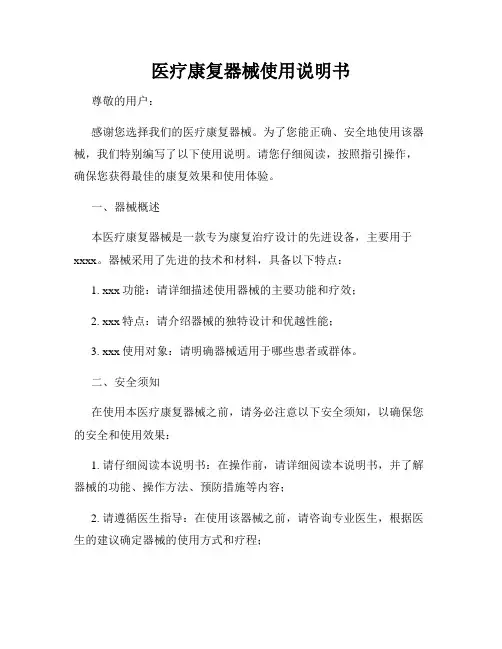 医疗康复器械使用说明书

尊敬的用户：

感谢您选择我们的医疗康复器械。为了您能正确、安全地使用该器械，我们特别编写了以下使用说明。请您仔细阅读，按照指引操作，确保您获得最佳的康复效果和使用体验。

一、器械概述

本医疗康复器械是一款专为康复治疗设计的先进设备，主要用于xxxx。器械采用了先进的技术和材料，具备以下特点：

1. xxx 功能：请详细描述使用器械的主要功能和疗效；

2. xxx 特点：请介绍器械的独特设计和优越性能；

3. xxx 使用对象：请明确器械适用于哪些患者或群体。

二、安全须知

在使用本医疗康复器械之前，请务必注意以下安全须知，以确保您的安全和使用效果：

1. 请仔细阅读本说明书：在操作前，请详细阅读本说明书，并了解器械的功能、操作方法、预防措施等内容；

2. 请遵循医生指导：在使用该器械之前，请咨询专业医生，根据医生的建议确定器械的使用方式和疗程；